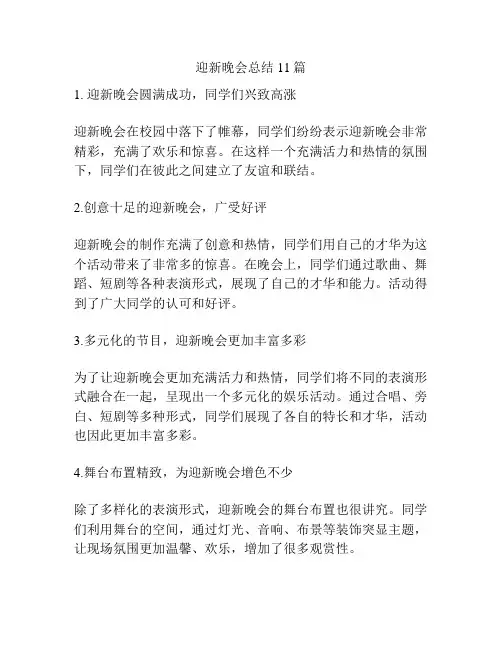 迎新晚会总结 11 篇

1. 迎新晚会圆满成功，同学们兴致高涨

迎新晚会在校园中落下了帷幕，同学们纷纷表示迎新晚会非常精彩，充满了欢乐和惊喜。在这样一个充满活力和热情的氛围下，同学们在彼此之间建立了友谊和联结。

2.创意十足的迎新晚会，广受好评

迎新晚会的制作充满了创意和热情，同学们用自己的才华为这个活动带来了非常多的惊喜。在晚会上，同学们通过歌曲、舞蹈、短剧等各种表演形式，展现了自己的才华和能力。活动得到了广大同学的认可和好评。

3.多元化的节目，迎新晚会更加丰富多彩

为了让迎新晚会更加充满活力和热情，同学们将不同的表演形式融合在一起，呈现出一个多元化的娱乐活动。通过合唱、旁白、短剧等多种形式，同学们展现了各自的特长和才华，活动也因此更加丰富多彩。

4.舞台布置精致，为迎新晚会增色不少

除了多样化的表演形式，迎新晚会的舞台布置也很讲究。同学们利用舞台的空间，通过灯光、音响、布景等装饰突显主题，让现场氛围更加温馨、欢乐，增加了很多观赏性。